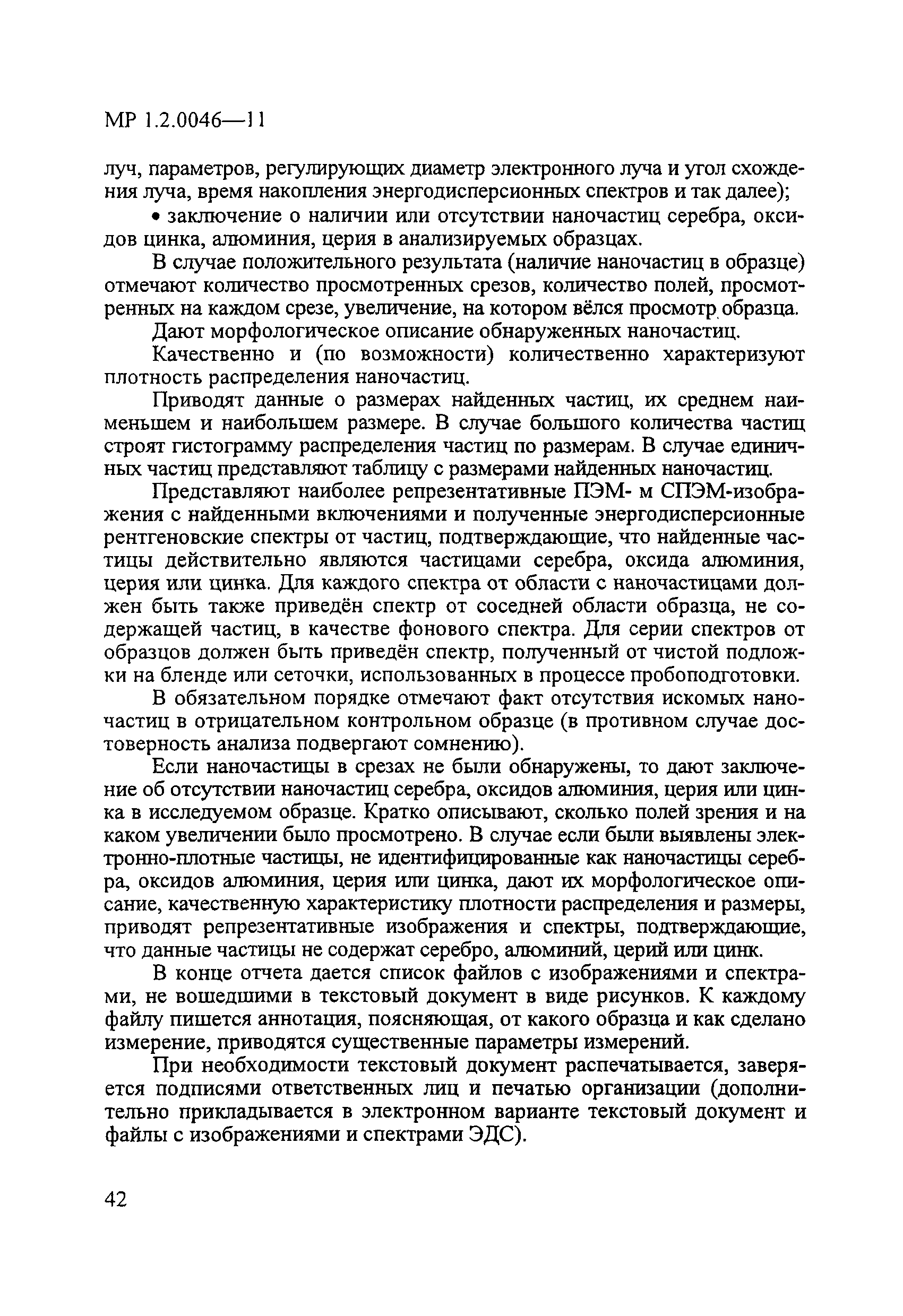 МР 1.2.0046—11

луч, параметров, регулирующих диаметр электронного луча и угол схождения луча, время накопления энергодисперсионных спектров и так далее);

• заключение о наличии или отсутствии наночастиц серебра, оксидов цинка, алюминия, церия в анализируемых образцах.

В случае положительного результата (наличие наночастиц в образце) отмечают количество просмотренных срезов, количество полей, просмотренных на каждом срезе, увеличение, на котором вёлся просмотр образца.

Дают морфологическое описание обнаруженных наночастиц.

Качественно и (по возможности) количественно характеризуют плотность распределения наночастиц.

Приводят данные о размерах найденных частиц, их среднем наименьшем и наибольшем размере. В случае большого количества частиц строят гистограмму распределения частиц по размерам. В случае единичных частиц представляют таблицу с размерами найденных наночастиц.

Представляют наиболее репрезентативные ПЭМ- м СПЭМ-изображения с найденными включениями и полученные энергодисперсионные рентгеновские спектры от частиц, подтверждающие, что найденные частицы действительно являются частицами серебра, оксида алюминия, церия или цинка. Для каждого спектра от области с наночастицами должен быть также приведён спектр от соседней области образца, не содержащей частиц, в качестве фонового спектра. Для серии спектров от образцов должен быть приведён спектр, полученный от чистой подложки на бленде или сеточки, использованных в процессе пробоподготовки.

В обязательном порядке отмечают факт отсутствия искомых наночастиц в отрицательном контрольном образце (в противном случае достоверность анализа подвергают сомнению).

Если наночастицы в срезах не были обнаружены, то дают заключение об отсутствии наночастиц серебра, оксидов алюминия, церия или цинка в исследуемом образце. Кратко описывают, сколько полей зрения и на каком увеличении было просмотрено. В случае если были выявлены электронно-плотные частицы, не идентифицированные как наночастицы серебра, оксидов алюминия, церия или цинка, дают их морфологическое описание, качественную характеристику плотности распределения и размеры, приводят репрезентативные изображения и спектры, подтверждающие, что данные частицы не содержат серебро, алюминий, церий или цинк.

В конце отчета дается список файлов с изображениями и спектрами, не вошедшими в текстовый документ в виде рисунков. К каждому файлу пишется аннотация, поясняющая, от какого образца и как сделано измерение, приводятся существенные параметры измерений.

При необходимости текстовый документ распечатывается, заверяется подписями ответственных лиц и печатью организации (дополнительно прикладывается в электронном варианте текстовый документ и файлы с изображениями и спектрами ЭДС).

42